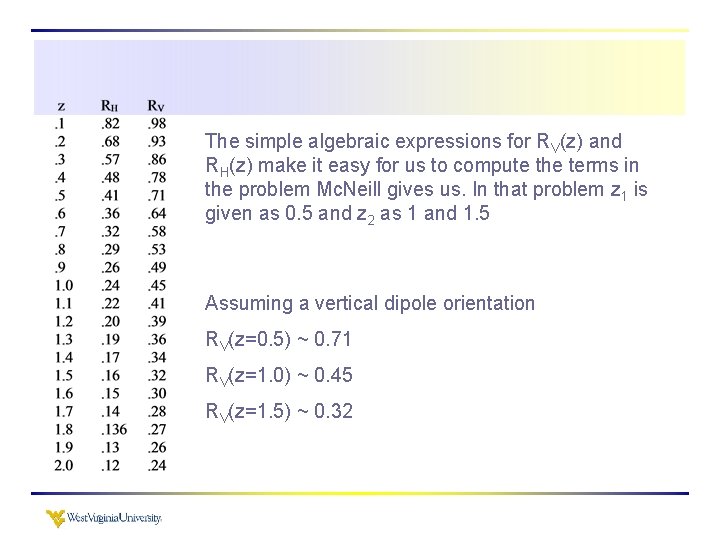 | z | $R_H$ | $R_V$ |
|---|---|---|
| .1 | .82 | .98 |
| .2 | .68 | .93 |
| .3 | .57 | .86 |
| .4 | .48 | .78 |
| .5 | .41 | .71 |
| .6 | .36 | .64 |
| .7 | .32 | .58 |
| .8 | .29 | .53 |
| .9 | .26 | .49 |
| 1.0 | .24 | .45 |
| 1.1 | .22 | .41 |
| 1.2 | .20 | .39 |
| 1.3 | .19 | .36 |
| 1.4 | .17 | .34 |
| 1.5 | .16 | .32 |
| 1.6 | .15 | .30 |
| 1.7 | .14 | .28 |
| 1.8 | .136 | .27 |
| 1.9 | .13 | .26 |
| 2.0 | .12 | .24 |

The simple algebraic expressions for $R_V(z)$ and $R_H(z)$ make it easy for us to compute the terms in the problem McNeill gives us. In that problem $z_1$ is given as 0.5 and $z_2$ as 1 and 1.5

Assuming a vertical dipole orientation

$R_V(z=0.5) \sim 0.71$

$R_V(z=1.0) \sim 0.45$

$R_V(z=1.5) \sim 0.32$

WestVirginiaUniversity.